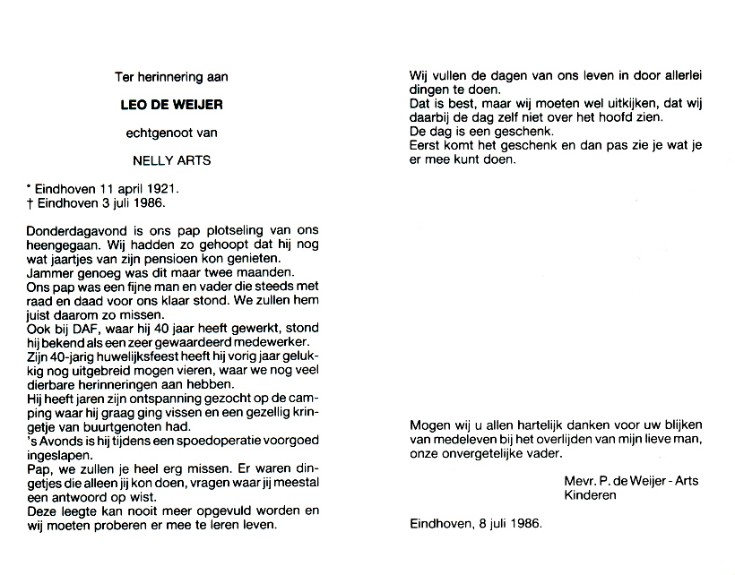 Ter herinnering aan

LEO DE WEIJER

echtgenoot van

NELLY ARTS

* Eindhoven 11 april 1921.
† Eindhoven 3 juli 1986.

Donderdagavond is ons pap plotseling van ons heengegaan. Wij hadden zo gehoopt dat hij nog wat jaartjes van zijn pensioen kon genieten.
Jammer genoeg was dit maar twee maanden.
Ons pap was een fijne man en vader die steeds met raad en daad voor ons klaar stond. We zullen hem juist daarom zo missen.
Ook bij DAF, waar hij 40 jaar heeft gewerkt, stond hij bekend als een zeer gewaardeerd medewerker.
Zijn 40-jarig huwelijksfeest heeft hij vorig jaar gelukkig nog uitgebreid mogen vieren, waar we nog veel dierbare herinneringen aan hebben.
Hij heeft jaren zijn ontspanning gezocht op de camping waar hij graag ging vissen en een gezellig kringetje van buurtgenoten had.
's Avonds is hij tijdens een spoedoperatie voorgoed ingeslapen.
Pap, we zullen je heel erg missen. Er waren dingetjes die alleen jij kon doen, vragen waar jij meestal een antwoord op wist.
Deze leegte kan nooit meer opgevuld worden en wij moeten proberen er mee te leren leven.

Wij vullen de dagen van ons leven in door allerlei dingen te doen.
Dat is best, maar wij moeten wel uitkijken, dat wij daarbij de dag zelf niet over het hoofd zien.
De dag is een geschenk.
Eerst komt het geschenk en dan pas zie je wat je er mee kunt doen.

Mogen wij u allen hartelijk danken voor uw blijken van medeleven bij het overlijden van mijn lieve man, onze onvergetelijke vader.

Mevr. P. de Weijer - Arts
Kinderen

Eindhoven, 8 juli 1986.